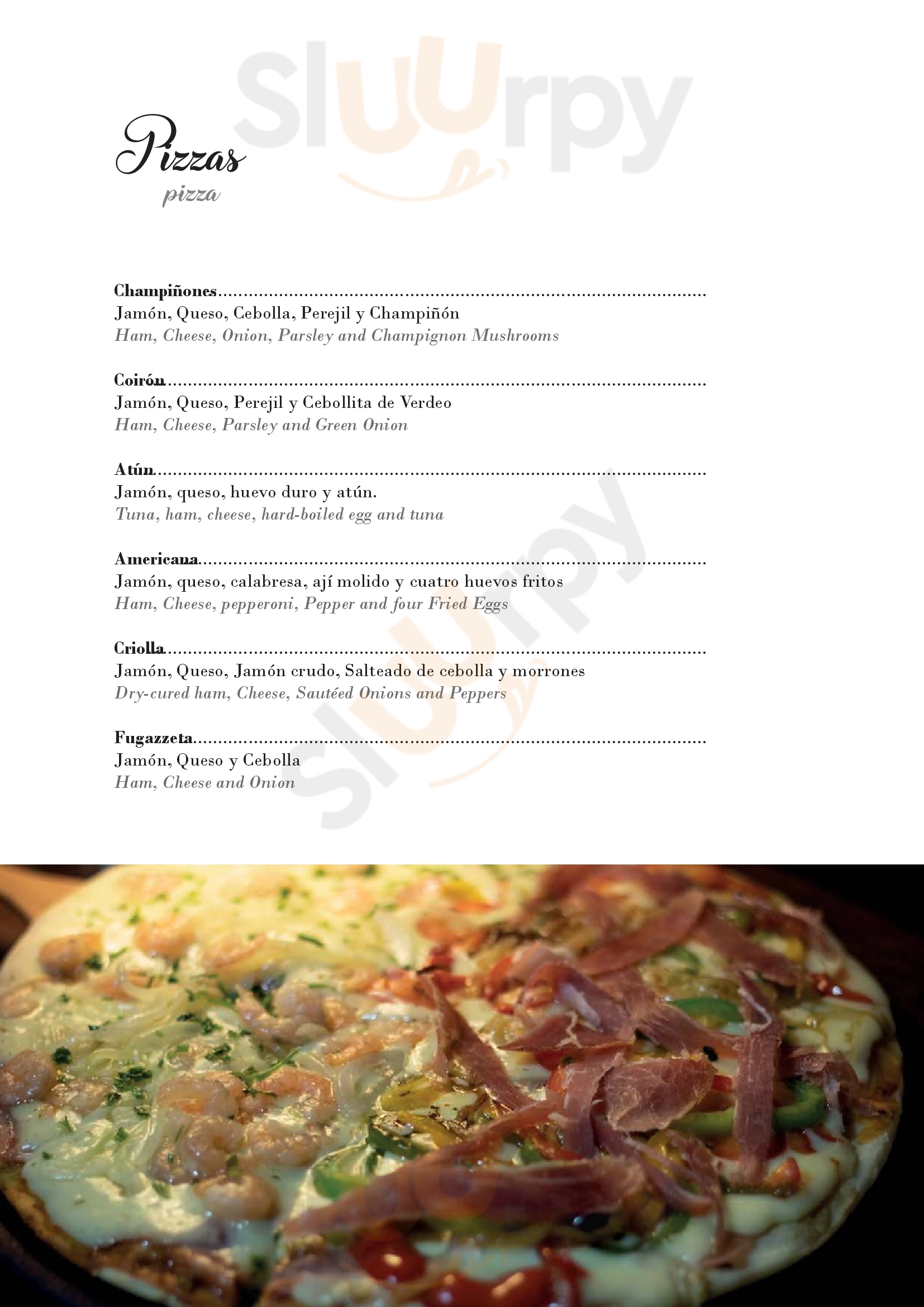 Sluurpy

Pizzas
pizza

Champiñones.......................................................................................................
Jamón, Queso, Cebolla, Perejil y Champiñón
Ham, Cheese, Onion, Parsley and Champignon Mushrooms

Coirón.......................................................................................................
Jamón, Queso, Perejil y Cebollita de Verdeo
Ham, Cheese, Parsley and Green Onion

Atún.......................................................................................................
Jamón, queso, huevo duro y atún.
Tuna, ham, cheese, hard-boiled egg and tuna

Americana.......................................................................................................
Jamón, queso, calabresa, ají molido y cuatro huevos fritos
Ham, Cheese, pepperoni, Pepper and four Fried Eggs

Criolla.......................................................................................................
Jamón, Queso, Jamón crudo, Salteado de cebolla y morrones
Dry-cured ham, Cheese, Sautéed Onions and Peppers

Fugazzeta.......................................................................................................
Jamón, Queso y Cebolla
Ham, Cheese and Onion

Sluurpy